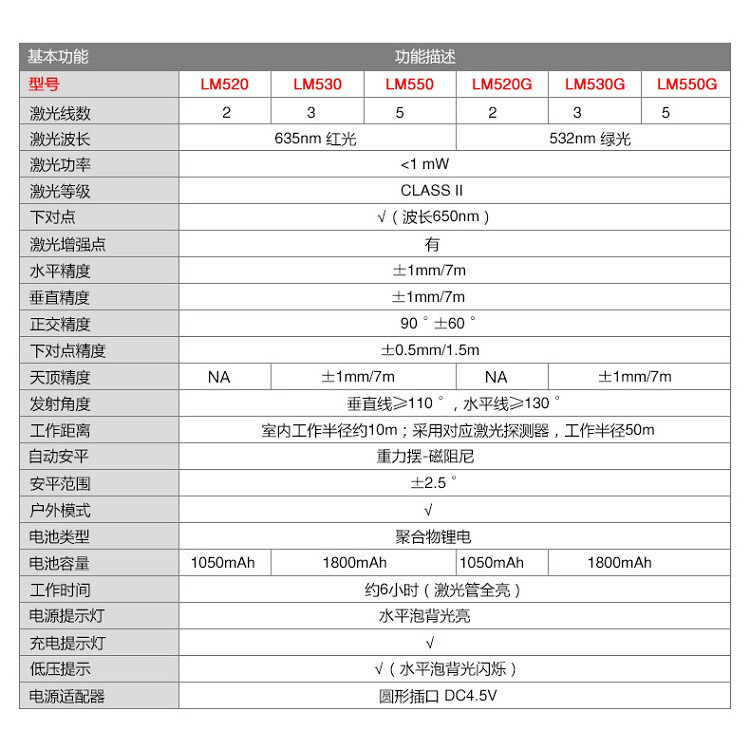 | 基本功能 | 功能描述 | | | | | |
|---|---|---|---|---|---|---|
| 型号 | LM520 | LM530 | LM550 | LM520G | LM530G | LM550G |
| 激光线数 | 2 | 3 | 5 | 2 | 3 | 5 |
| 激光波长 | 635nm 红光 | | | 532nm 绿光 | | |
| 激光功率 | <1 mW | | | | | |
| 激光等级 | CLASS II | | | | | |
| 下对点 | √（波长650nm） | | | | | |
| 激光增强点 | 有 | | | | | |
| 水平精度 | ±1mm/7m | | | | | |
| 垂直精度 | ±1mm/7m | | | | | |
| 正交精度 | 90°±60° | | | | | |
| 下对点精度 | ±0.5mm/1.5m | | | | | |
| 天顶精度 | NA | ±1mm/7m | | NA | ±1mm/7m | |
| 发射角度 | 垂直线≥110°，水平线≥130° | | | | | |
| 工作距离 | 室内工作半径约10m；采用对应激光探测器，工作半径50m | | | | | |
| 自动安平 | 重力摆-磁阻尼 | | | | | |
| 安平范围 | ±2.5° | | | | | |
| 户外模式 | √ | | | | | |
| 电池类型 | 聚合物锂电 | | | | | |
| 电池容量 | 1050mAh | 1800mAh | | 1050mAh | 1800mAh | |
| 工作时间 | 约6小时（激光管全亮） | | | | | |
| 电源提示灯 | 水平泡背光亮 | | | | | |
| 充电提示灯 | √ | | | | | |
| 低压提示 | √（水平泡背光闪烁） | | | | | |
| 电源适配器 | 圆形插口 DC4.5V | | | | | |